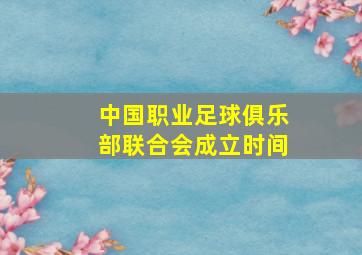 中国职业足球俱乐部联合会成立时间